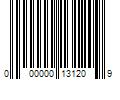 0 00000 13120 9